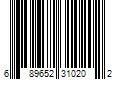 6 89652 31020 2